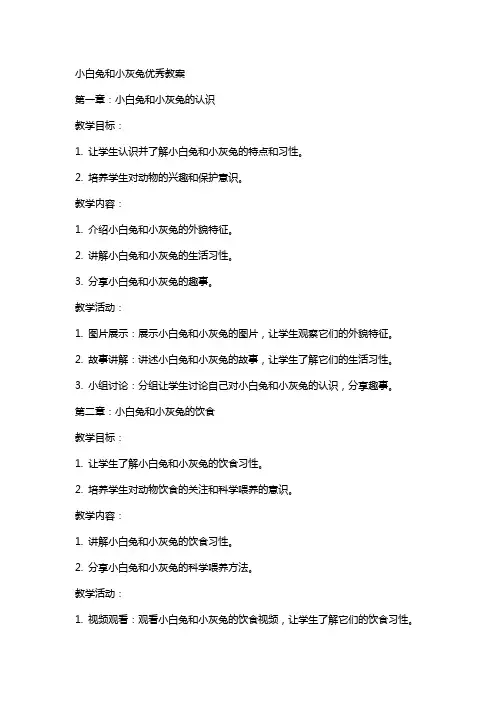 小白兔和小灰兔优秀教案

第一章：小白兔和小灰兔的认识

教学目标：

1. 让学生认识并了解小白兔和小灰兔的特点和习性。

2. 培养学生对动物的兴趣和保护意识。

教学内容：

1. 介绍小白兔和小灰兔的外貌特征。

2. 讲解小白兔和小灰兔的生活习性。

3. 分享小白兔和小灰兔的趣事。

教学活动：

1. 图片展示：展示小白兔和小灰兔的图片，让学生观察它们的外貌特征。

2. 故事讲解：讲述小白兔和小灰兔的故事，让学生了解它们的生活习性。

3. 小组讨论：分组让学生讨论自己对小白兔和小灰兔的认识，分享趣事。

第二章：小白兔和小灰兔的饮食

教学目标：

1. 让学生了解小白兔和小灰兔的饮食习性。

2. 培养学生对动物饮食的关注和科学喂养的意识。

教学内容：

1. 讲解小白兔和小灰兔的饮食习性。

2. 分享小白兔和小灰兔的科学喂养方法。

教学活动：

1. 视频观看：观看小白兔和小灰兔的饮食视频，让学生了解它们的饮食习性。